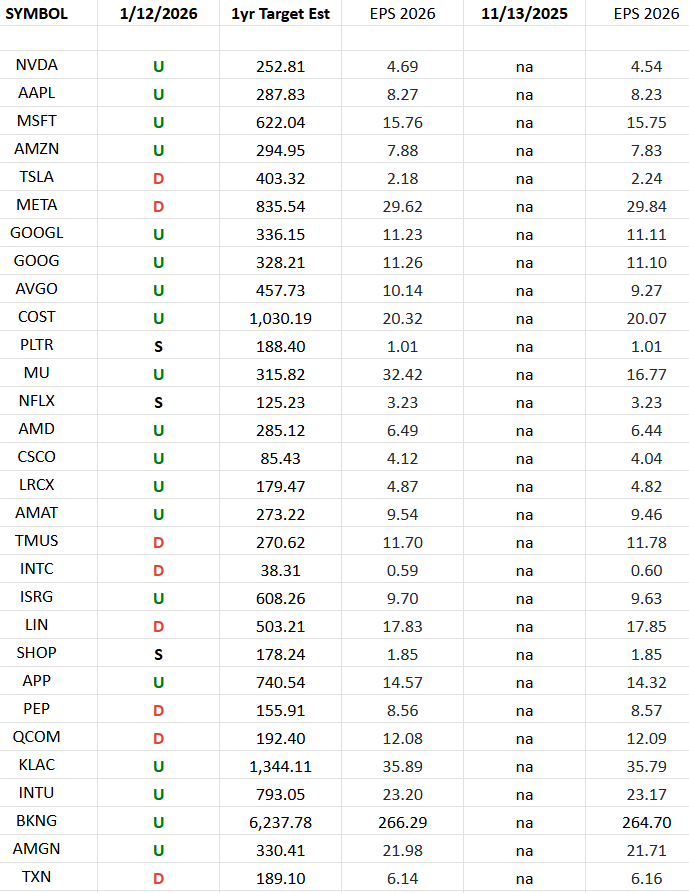 | SYMBOL | 1/12/2026 | 1yr Target Est | EPS 2026 | 11/13/2025 | EPS 2026 |
|---|---|---|---|---|---|
| | | | | | |
| NVDA | U | 252.81 | 4.69 | na | 4.54 |
| AAPL | U | 287.83 | 8.27 | na | 8.23 |
| MSFT | U | 622.04 | 15.76 | na | 15.75 |
| AMZN | U | 294.95 | 7.88 | na | 7.83 |
| TSLA | D | 403.32 | 2.18 | na | 2.24 |
| META | D | 835.54 | 29.62 | na | 29.84 |
| GOOGL | U | 336.15 | 11.23 | na | 11.11 |
| GOOG | U | 328.21 | 11.26 | na | 11.10 |
| AVGO | U | 457.73 | 10.14 | na | 9.27 |
| COST | U | 1,030.19 | 20.32 | na | 20.07 |
| PLTR | S | 188.40 | 1.01 | na | 1.01 |
| MU | U | 315.82 | 32.42 | na | 16.77 |
| NFLX | S | 125.23 | 3.23 | na | 3.23 |
| AMD | U | 285.12 | 6.49 | na | 6.44 |
| CSCO | U | 85.43 | 4.12 | na | 4.04 |
| LRCX | U | 179.47 | 4.87 | na | 4.82 |
| AMAT | U | 273.22 | 9.54 | na | 9.46 |
| TMUS | D | 270.62 | 11.70 | na | 11.78 |
| INTC | D | 38.31 | 0.59 | na | 0.60 |
| ISRG | U | 608.26 | 9.70 | na | 9.63 |
| LIN | D | 503.21 | 17.83 | na | 17.85 |
| SHOP | S | 178.24 | 1.85 | na | 1.85 |
| APP | U | 740.54 | 14.57 | na | 14.32 |
| PEP | D | 155.91 | 8.56 | na | 8.57 |
| QCOM | D | 192.40 | 12.08 | na | 12.09 |
| KLAC | U | 1,344.11 | 35.89 | na | 35.79 |
| INTU | U | 793.05 | 23.20 | na | 23.17 |
| BKNG | U | 6,237.78 | 266.29 | na | 264.70 |
| AMGN | U | 330.41 | 21.98 | na | 21.71 |
| TXN | D | 189.10 | 6.14 | na | 6.16 |